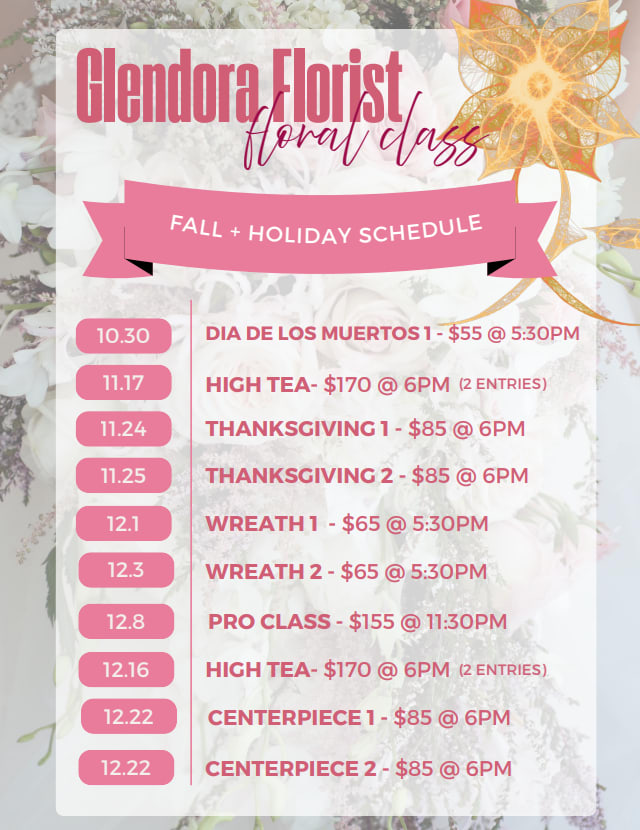 Glendora Florist
floral class

FALL + HOLIDAY SCHEDULE

10.30 DIA DE LOS MUERTOS 1 - \$55 @ 5:30PM

11.17 HIGH TEA- \$170 @ 6PM (2 ENTRIES)

11.24 THANKSGIVING 1 - \$85 @ 6PM

11.25 THANKSGIVING 2 - \$85 @ 6PM

12.1 WREATH 1 - \$65 @ 5:30PM

12.3 WREATH 2 - \$65 @ 5:30PM

12.8 PRO CLASS - \$155 @ 11:30PM

12.16 HIGH TEA- \$170 @ 6PM (2 ENTRIES)

12.22 CENTERPIECE 1 - \$85 @ 6PM

12.22 CENTERPIECE 2 - \$85 @ 6PM